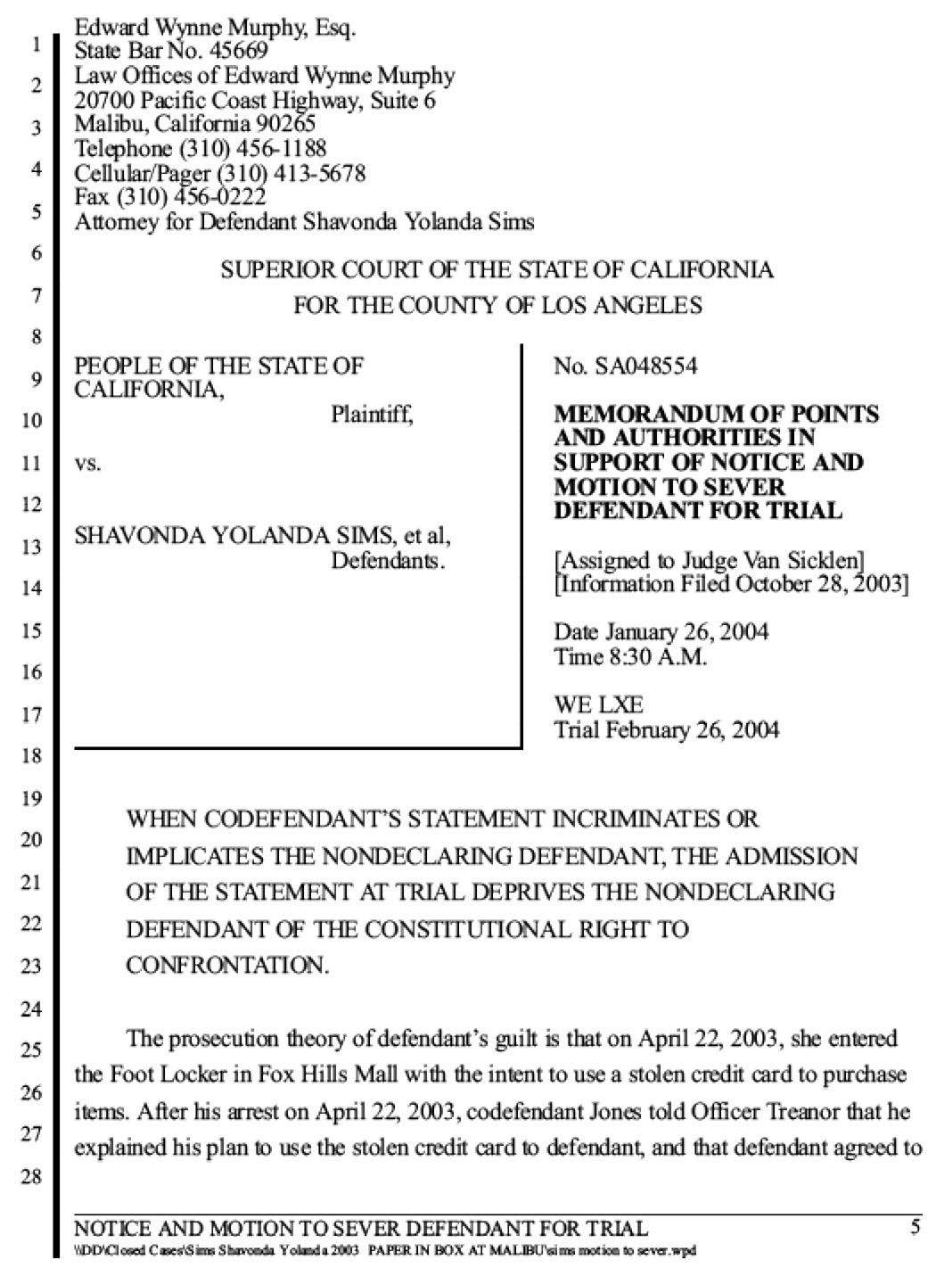 1
2
3
4
5
6
7
8
9
10
11
12
13
14
15
16
17
18
19
20
21
22
23
24
25
26
27
28

Edward Wynne Murphy, Esq.
State Bar No. 45669
Law Offices of Edward Wynne Murphy
20700 Pacific Coast Highway, Suite 6
Malibu, California 90265
Telephone (310) 456-1188
Cellular/Pager (310) 413-5678
Fax (310) 456-0222
Attorney for Defendant Shavonda Yolanda Sims

SUPERIOR COURT OF THE STATE OF CALIFORNIA
FOR THE COUNTY OF LOS ANGELES

PEOPLE OF THE STATE OF CALIFORNIA,
Plaintiff,

vs.

SHAVONDA YOLANDA SIMS, et al,
Defendants.

No. SA048554

MEMORANDUM OF POINTS AND AUTHORITIES IN SUPPORT OF NOTICE AND MOTION TO SEVER DEFENDANT FOR TRIAL

[Assigned to Judge Van Sicklen]
[Information Filed October 28, 2003]

Date January 26, 2004
Time 8:30 A.M.

WE LXE
Trial February 26, 2004

WHEN CODEFENDANT'S STATEMENT INCRIMINATES OR IMPLICATES THE NONDECLARING DEFENDANT, THE ADMISSION OF THE STATEMENT AT TRIAL DEPRIVES THE NONDECLARING DEFENDANT OF THE CONSTITUTIONAL RIGHT TO CONFRONTATION.

The prosecution theory of defendant's guilt is that on April 22, 2003, she entered the Foot Locker in Fox Hills Mall with the intent to use a stolen credit card to purchase items. After his arrest on April 22, 2003, codefendant Jones told Officer Treanor that he explained his plan to use the stolen credit card to defendant, and that defendant agreed to

NOTICE AND MOTION TO SEVER DEFENDANT FOR TRIAL
5
\\DD\Closed Cases\Sims Shavonda Yolanda 2003 PAPER IN BOX AT MALIBU\sims motion to sever.wpd